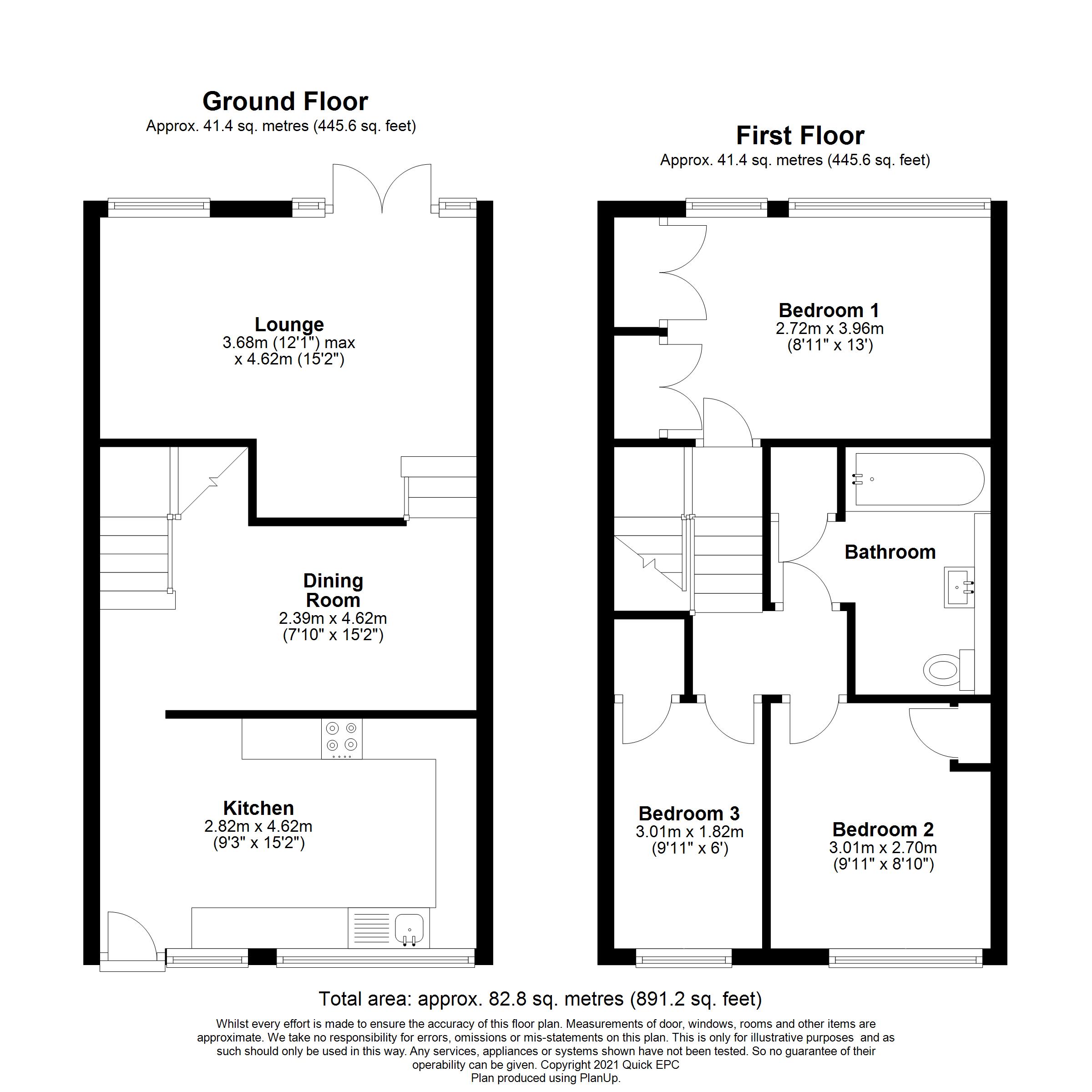 Ground Floor
Approx. 41.4 sq. metres (445.6 sq. feet)

Lounge
3.68m (12'1") max
x 4.62m (15'2")

Dining Room
2.39m x 4.62m
(7'10" x 15'2")

Kitchen
2.82m x 4.62m
(9'3" x 15'2")

First Floor
Approx. 41.4 sq. metres (445.6 sq. feet)

Bedroom 1
2.72m x 3.96m
(8'11" x 13')

Bathroom

Bedroom 3
3.01m x 1.82m
(9'11" x 6')

Bedroom 2
3.01m x 2.70m
(9'11" x 8'10")

Total area: approx. 82.8 sq. metres (891.2 sq. feet)

Whilst every effort is made to ensure the accuracy of this floor plan. Measurements of door, windows, rooms and other items are approximate. We take no responsibility for errors, omissions or mis-statements on this plan. This is only for illustrative purposes and as such should only be used in this way. Any services, appliances or systems shown have not been tested. So no guarantee of their operability can be given. Copyright 2021 Quick EPC
Plan produced using PlanUp.